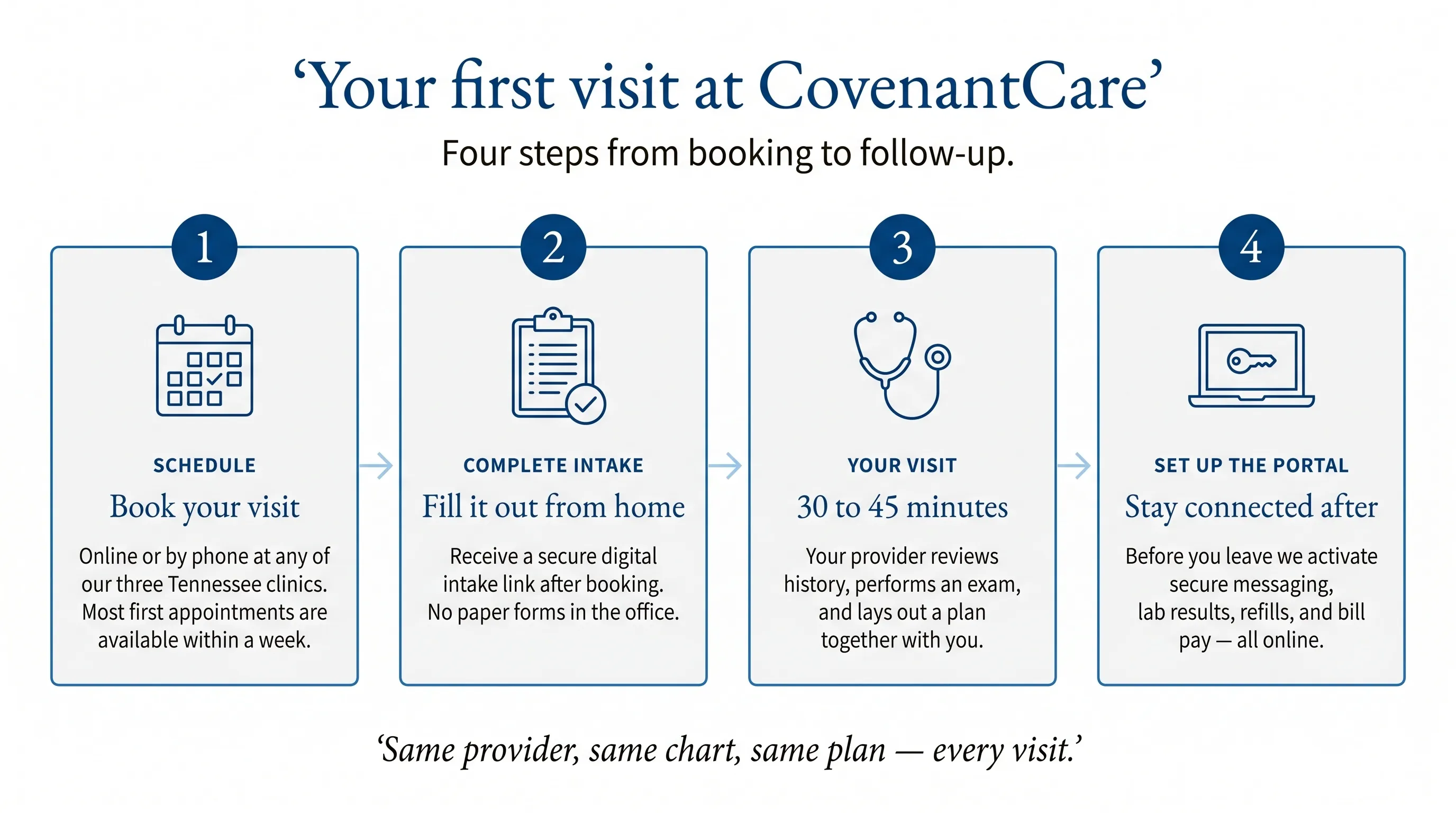 ‘Your first visit at CovenantCare’

Four steps from booking to follow-up.

1

SCHEDULE

Book your visit

Online or by phone at any of our three Tennessee clinics. Most first appointments are available within a week.

2

COMPLETE INTAKE

Fill it out from home

Receive a secure digital intake link after booking. No paper forms in the office.

3

YOUR VISIT

30 to 45 minutes

Your provider reviews history, performs an exam, and lays out a plan together with you.

4

SET UP THE PORTAL

Stay connected after

Before you leave we activate secure messaging, lab results, refills, and bill pay — all online.

‘Same provider, same chart, same plan — every visit.’